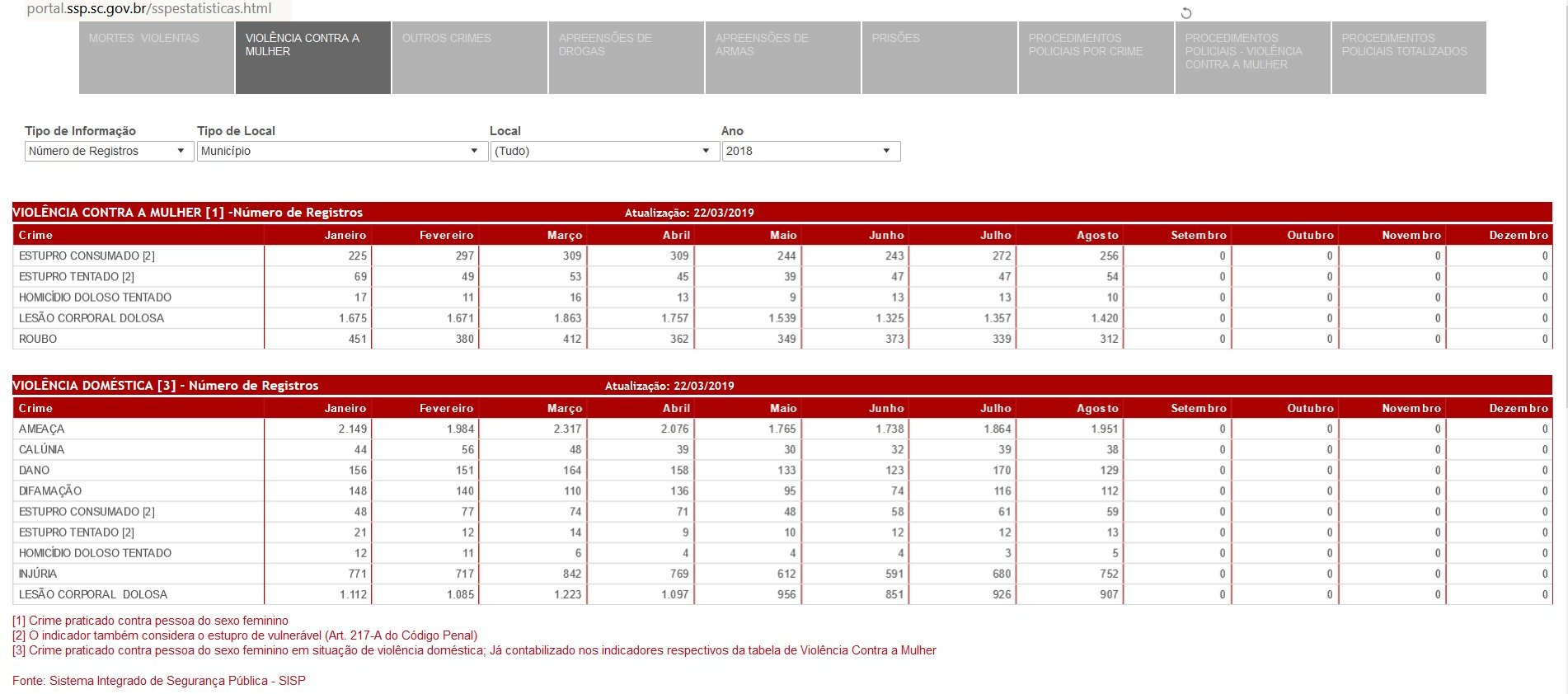 portal.ssp.sc.gov.br/sspestatisticas.html

MORTES VIOLENTAS
VIOLÊNCIA CONTRA A MULHER
OUTROS CRIMES
APREENSÕES DE DROGAS
APREENSÕES DE ARMAS
PRISÕES
PROCEDIMENTOS POLICIAIS POR CRIME
PROCEDIMENTOS POLICIAIS - VIOLÊNCIA CONTRA A MULHER
PROCEDIMENTOS POLICIAIS TOTALIZADOS

Tipo de Informação
Número de Registros
Tipo de Local
Município
Local
(Tudo)
Ano
2018

VIOLÊNCIA CONTRA A MULHER [1] -Número de Registros
Atualização: 22/03/2019

| Crime | Janeiro | Fevereiro | Março | Abril | Maio | Junho | Julho | Agosto | Setembro | Outubro | Novembro | Dezembro |
|---|---|---|---|---|---|---|---|---|---|---|---|---|
| ESTUPRO CONSUMADO [2] | 225 | 297 | 309 | 309 | 244 | 243 | 272 | 256 | 0 | 0 | 0 | 0 |
| ESTUPRO TENTADO [2] | 69 | 49 | 53 | 45 | 39 | 47 | 47 | 54 | 0 | 0 | 0 | 0 |
| HOMICÍDIO DOLOSO TENTADO | 17 | 11 | 16 | 13 | 9 | 13 | 13 | 10 | 0 | 0 | 0 | 0 |
| LESÃO CORPORAL DOLOSA | 1.675 | 1.671 | 1.863 | 1.757 | 1.539 | 1.325 | 1.357 | 1.420 | 0 | 0 | 0 | 0 |
| ROUBO | 451 | 380 | 412 | 362 | 349 | 373 | 339 | 312 | 0 | 0 | 0 | 0 |

VIOLÊNCIA DOMÉSTICA [3] - Número de Registros
Atualização: 22/03/2019

| Crime | Janeiro | Fevereiro | Março | Abril | Maio | Junho | Julho | Agosto | Setembro | Outubro | Novembro | Dezembro |
|---|---|---|---|---|---|---|---|---|---|---|---|---|
| AMEAÇA | 2.149 | 1.984 | 2.317 | 2.076 | 1.765 | 1.738 | 1.864 | 1.951 | 0 | 0 | 0 | 0 |
| CALÚNIA | 44 | 56 | 48 | 39 | 30 | 32 | 39 | 38 | 0 | 0 | 0 | 0 |
| DANO | 156 | 151 | 164 | 158 | 133 | 123 | 170 | 129 | 0 | 0 | 0 | 0 |
| DIFAMAÇÃO | 148 | 140 | 110 | 136 | 95 | 74 | 116 | 112 | 0 | 0 | 0 | 0 |
| ESTUPRO CONSUMADO [2] | 48 | 77 | 74 | 71 | 48 | 58 | 61 | 59 | 0 | 0 | 0 | 0 |
| ESTUPRO TENTADO [2] | 21 | 12 | 14 | 9 | 10 | 12 | 12 | 13 | 0 | 0 | 0 | 0 |
| HOMICÍDIO DOLOSO TENTADO | 12 | 11 | 6 | 4 | 4 | 4 | 3 | 5 | 0 | 0 | 0 | 0 |
| INJÚRIA | 771 | 717 | 842 | 769 | 612 | 591 | 680 | 752 | 0 | 0 | 0 | 0 |
| LESÃO CORPORAL DOLOSA | 1.112 | 1.085 | 1.223 | 1.097 | 956 | 851 | 926 | 907 | 0 | 0 | 0 | 0 |

[1] Crime praticado contra pessoa do sexo feminino
[2] O indicador também considera o estupro de vulnerável (Art. 217-A do Código Penal)
[3] Crime praticado contra pessoa do sexo feminino em situação de violência doméstica; Já contabilizado nos indicadores respectivos da tabela de Violência Contra a Mulher

Fonte: Sistema Integrado de Segurança Pública - SISP